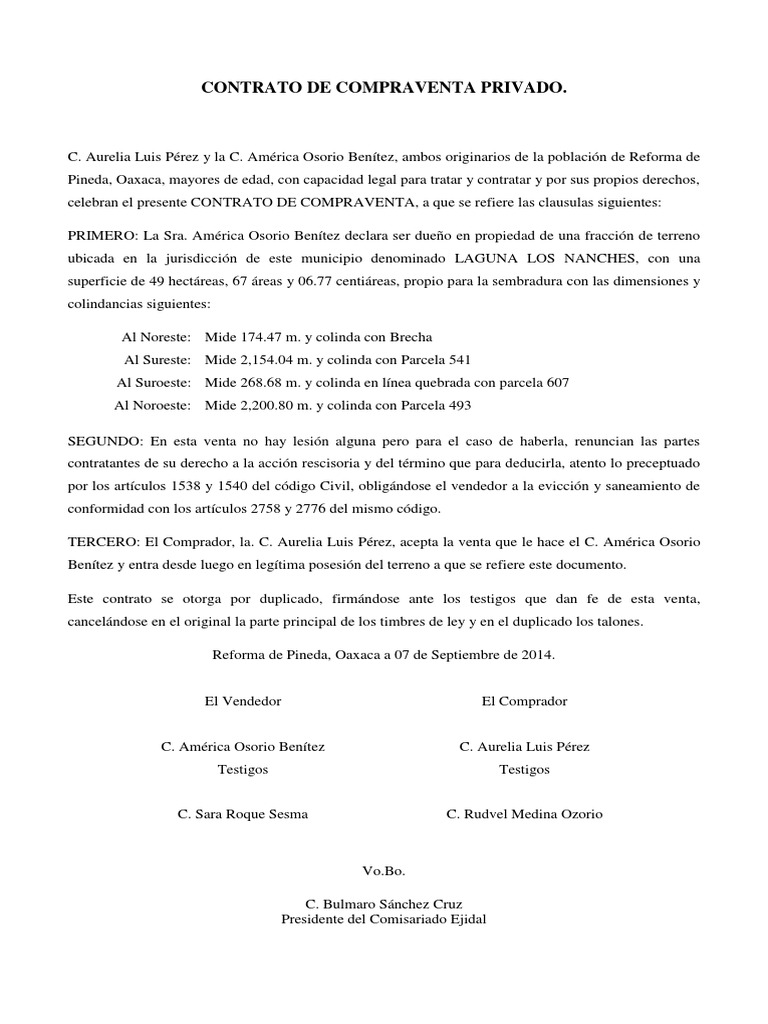 CONTRATO DE COMPRAVENTA PRIVADO.

C. Aurelia Luis Pérez y la C. América Osorio Benítez, ambos originarios de la población de Reforma de Pineda, Oaxaca, mayores de edad, con capacidad legal para tratar y contratar y por sus propios derechos, celebran el presente CONTRATO DE COMPRAVENTA, a que se refiere las clausulas siguientes:

PRIMERO: La Sra. América Osorio Benítez declara ser dueño en propiedad de una fracción de terreno ubicada en la jurisdicción de este municipio denominado LAGUNA LOS NANCHES, con una superficie de 49 hectáreas, 67 áreas y 06.77 centiáreas, propio para la sembradura con las dimensiones y colindancias siguientes:

Al Noreste: Mide 174.47 m. y colinda con Brecha
Al Sureste: Mide 2,154.04 m. y colinda con Parcela 541
Al Suroeste: Mide 268.68 m. y colinda en línea quebrada con parcela 607
Al Noroeste: Mide 2,200.80 m. y colinda con Parcela 493

SEGUNDO: En esta venta no hay lesión alguna pero para el caso de haberla, renuncian las partes contratantes de su derecho a la acción rescisoria y del término que para deducirla, atento lo preceptuado por los artículos 1538 y 1540 del código Civil, obligándose el vendedor a la evicción y saneamiento de conformidad con los artículos 2758 y 2776 del mismo código.

TERCERO: El Comprador, la. C. Aurelia Luis Pérez, acepta la venta que le hace el C. América Osorio Benítez y entra desde luego en legítima posesión del terreno a que se refiere este documento.

Este contrato se otorga por duplicado, firmándose ante los testigos que dan fe de esta venta, cancelándose en el original la parte principal de los timbres de ley y en el duplicado los talones.

Reforma de Pineda, Oaxaca a 07 de Septiembre de 2014.

El Vendedor

C. América Osorio Benítez
Testigos

C. Sara Roque Sesma

El Comprador

C. Aurelia Luis Pérez
Testigos

C. Rudvel Medina Ozorio

Vo.Bo.

C. Bulmaro Sánchez Cruz
Presidente del Comisariado Ejidal